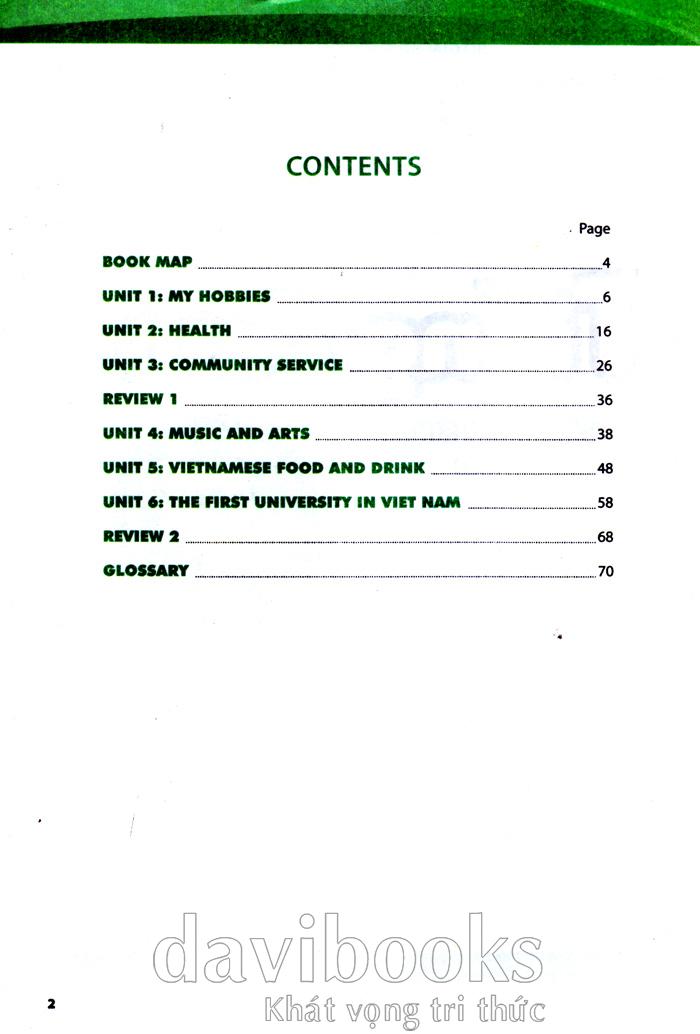 CONTENTS

Page

BOOK MAP 4

UNIT 1: MY HOBBIES 6

UNIT 2: HEALTH 16

UNIT 3: COMMUNITY SERVICE 26

REVIEW 1 36

UNIT 4: MUSIC AND ARTS 38

UNIT 5: VIETNAMESE FOOD AND DRINK 48

UNIT 6: THE FIRST UNIVERSITY IN VIET NAM 58

REVIEW 2 68

GLOSSARY 70

2

davibooks
Khát vọng tri thức